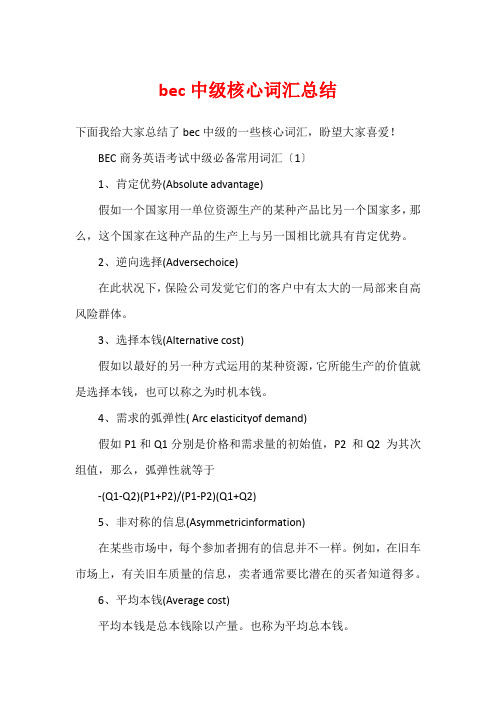 bec 中级核心词汇总结

下面我给大家总结了 bec 中级的一些核心词汇，盼望大家喜爱！

BEC 商务英语考试中级必备常用词汇〔1〕

1、肯定优势(Absolute advantage)

假如一个国家用一单位资源生产的某种产品比另一个国家多，那么，这个国家在这种产品的生产上与另一国相比就具有肯定优势。

2、逆向选择(Adversechoice)

在此状况下，保险公司发觉它们的客户中有太大的一局部来自高风险群体。

3、选择本钱(Alternative cost)

假如以最好的另一种方式运用的某种资源，它所能生产的价值就是选择本钱，也可以称之为时机本钱。

4、需求的弧弹性( Arc elasticityof demand)

假如 P1 和 Q1 分别是价格和需求量的初始值，P2 和 Q2 为其次组值，那么，弧弹性就等于

-(Q1-Q2)(P1+P2)/(P1-P2)(Q1+Q2)

5、非对称的信息(Asymmetricinformation)

在某些市场中，每个参加者拥有的信息并不一样。例如，在旧车市场上，有关旧车质量的信息，卖者通常要比潜在的买者知道得多。

6、平均本钱(Average cost)

平均本钱是总本钱除以产量。也称为平均总本钱。